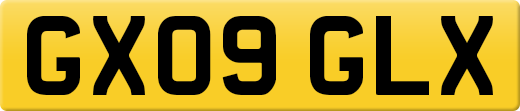 GX09 GLX